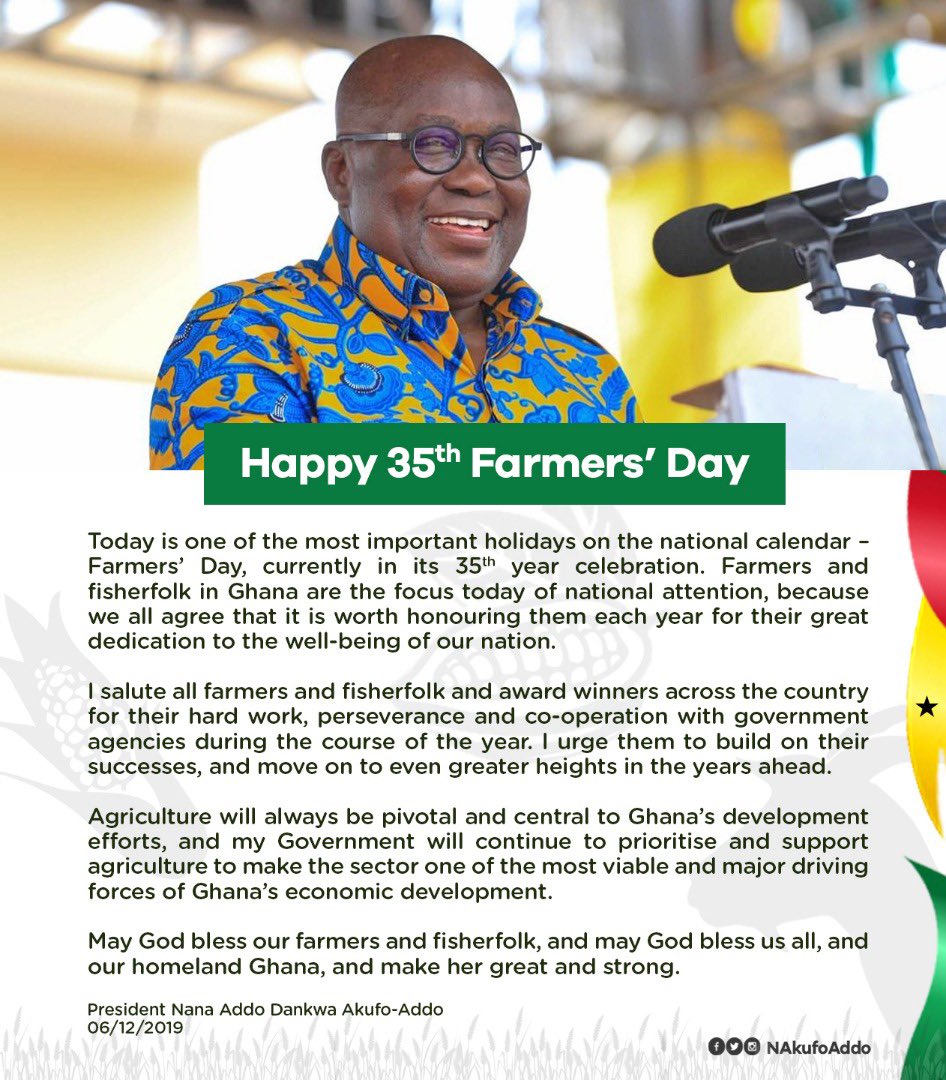 Happy 35$^{th}$ Farmers' Day

Today is one of the most important holidays on the national calendar – Farmers' Day, currently in its 35$^{th}$ year celebration. Farmers and fisherfolk in Ghana are the focus today of national attention, because we all agree that it is worth honouring them each year for their great dedication to the well-being of our nation.

I salute all farmers and fisherfolk and award winners across the country for their hard work, perseverance and co-operation with government agencies during the course of the year. I urge them to build on their successes, and move on to even greater heights in the years ahead.

Agriculture will always be pivotal and central to Ghana's development efforts, and my Government will continue to prioritise and support agriculture to make the sector one of the most viable and major driving forces of Ghana's economic development.

May God bless our farmers and fisherfolk, and may God bless us all, and our homeland Ghana, and make her great and strong.

President Nana Addo Dankwa Akufo-Addo
06/12/2019

NAkufoAddo